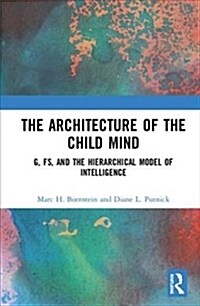 THE ARCHITECTURE OF THE CHILD MIND

G, FS, AND THE HIERARCHICAL MODEL OF INTELLIGENCE

Marc H. Bornstein and Diane L. Putnick

R